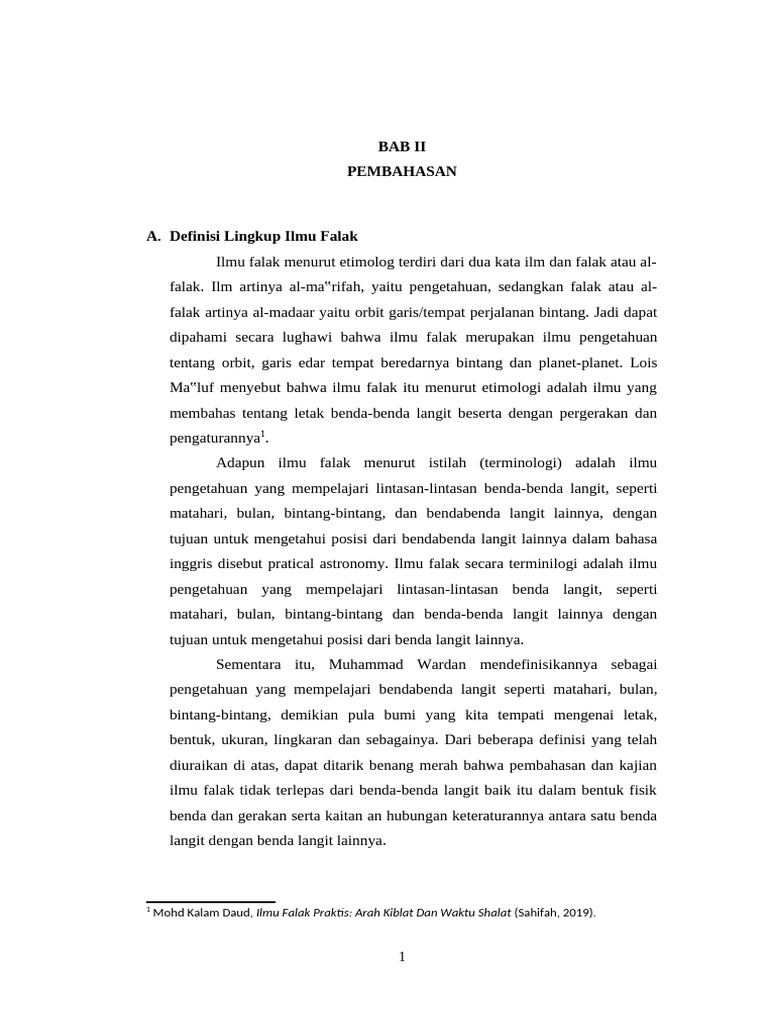 BAB II
PEMBAHASAN

A. Definisi Lingkup Ilmu Falak

Ilmu falak menurut etimolog terdiri dari dua kata ilm dan falak atau al-falak. Ilm artinya al-ma‟rifah, yaitu pengetahuan, sedangkan falak atau al-falak artinya al-madaar yaitu orbit garis/tempat perjalanan bintang. Jadi dapat dipahami secara lughawi bahwa ilmu falak merupakan ilmu pengetahuan tentang orbit, garis edar tempat beredarnya bintang dan planet-planet. Lois Ma‟luf menyebut bahwa ilmu falak itu menurut etimologi adalah ilmu yang membahas tentang letak benda-benda langit beserta dengan pergerakan dan pengaturannya$^1$.

Adapun ilmu falak menurut istilah (terminologi) adalah ilmu pengetahuan yang mempelajari lintasan-lintasan benda-benda langit, seperti matahari, bulan, bintang-bintang, dan bendabenda langit lainnya, dengan tujuan untuk mengetahui posisi dari bendabenda langit lainnya dalam bahasa inggris disebut pratical astronomy. Ilmu falak secara terminilogi adalah ilmu pengetahuan yang mempelajari lintasan-lintasan benda langit, seperti matahari, bulan, bintang-bintang dan benda-benda langit lainnya dengan tujuan untuk mengetahui posisi dari benda langit lainnya.

Sementara itu, Muhammad Wardan mendefinisikannya sebagai pengetahuan yang mempelajari bendabenda langit seperti matahari, bulan, bintang-bintang, demikian pula bumi yang kita tempati mengenai letak, bentuk, ukuran, lingkaran dan sebagainya. Dari beberapa definisi yang telah diuraikan di atas, dapat ditarik benang merah bahwa pembahasan dan kajian ilmu falak tidak terlepas dari benda-benda langit baik itu dalam bentuk fisik benda dan gerakan serta kaitan an hubungan keteraturannya antara satu benda langit dengan benda langit lainnya.

$^1$ Mohd Kalam Daud, Ilmu Falak Praktis: Arah Kiblat Dan Waktu Shalat (Sahifah, 2019).

1